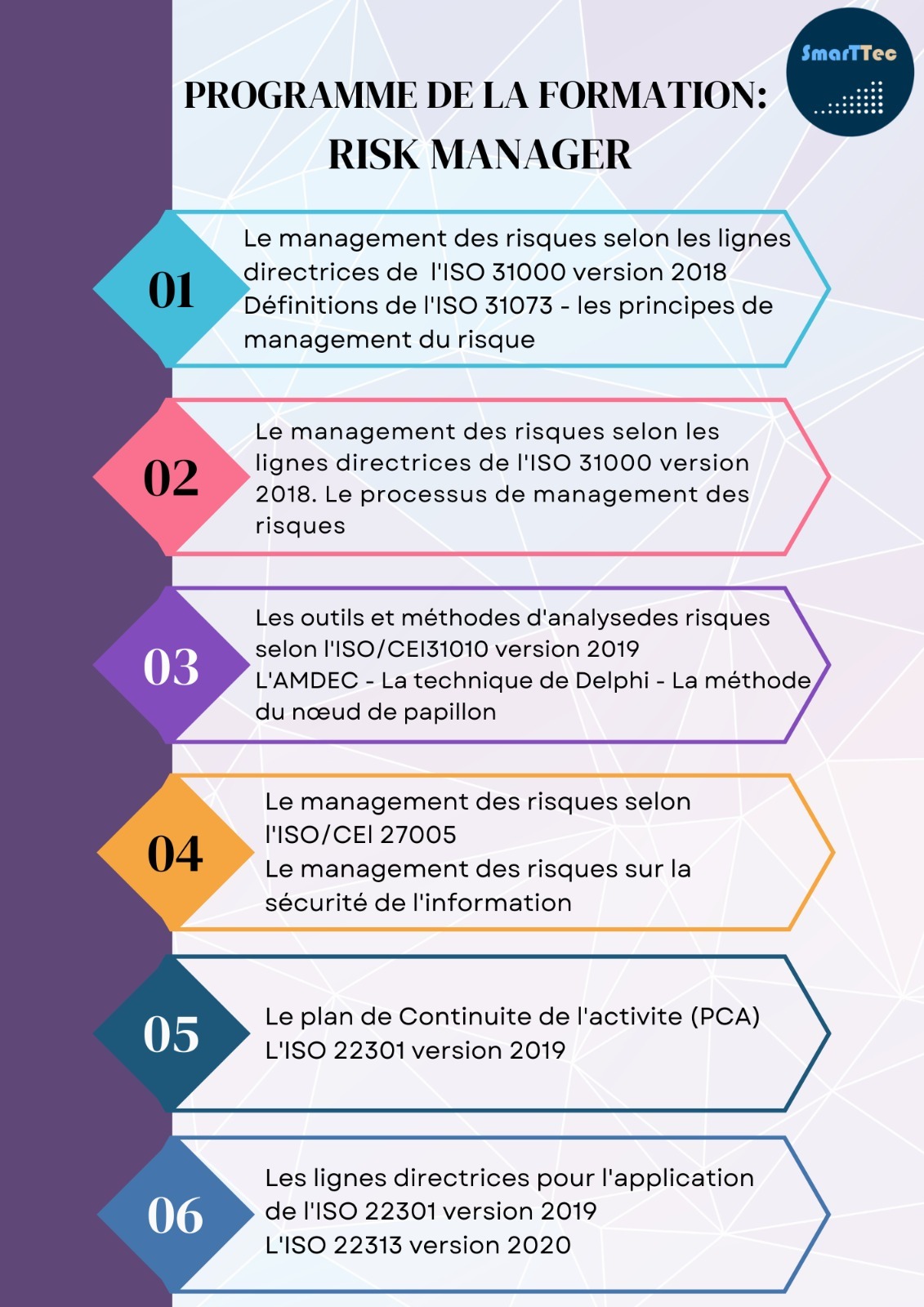 SmarTTec

PROGRAMME DE LA FORMATION:
RISK MANAGER

01

Le management des risques selon les lignes directrices de l'ISO 31000 version 2018
Définitions de l'ISO 31073 - les principes de management du risque

02

Le management des risques selon les lignes directrices de l'ISO 31000 version 2018. Le processus de management des risques

03

Les outils et méthodes d'analysedes risques selon l'ISO/CEI31010 version 2019
L'AMDEC - La technique de Delphi - La méthode du nœud de papillon

04

Le management des risques selon l'ISO/CEI 27005
Le management des risques sur la sécurité de l'information

05

Le plan de Continuite de l'activite (PCA)
L'ISO 22301 version 2019

06

Les lignes directrices pour l'application de l'ISO 22301 version 2019
L'ISO 22313 version 2020